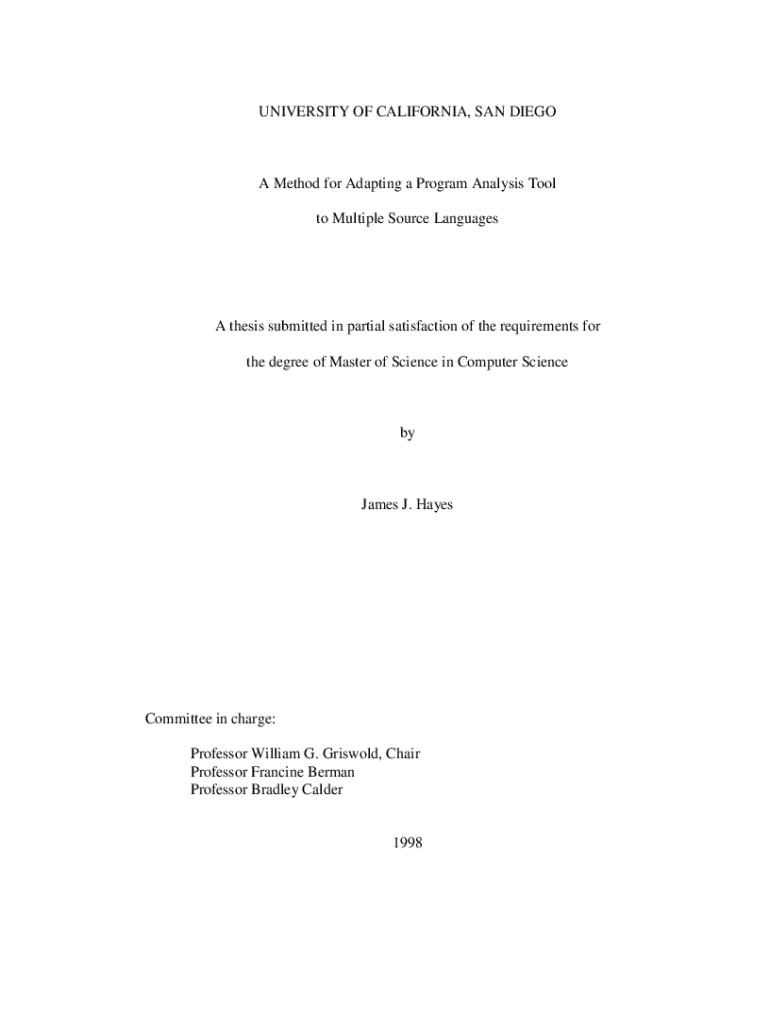 UNIVERSITY OF CALIFORNIA, SAN DIEGO

A Method for Adapting a Program Analysis Tool

to Multiple Source Languages

A thesis submitted in partial satisfaction of the requirements for

the degree of Master of Science in Computer Science

by

James J. Hayes

Committee in charge:

Professor William G. Griswold, Chair
Professor Francine Berman
Professor Bradley Calder

1998